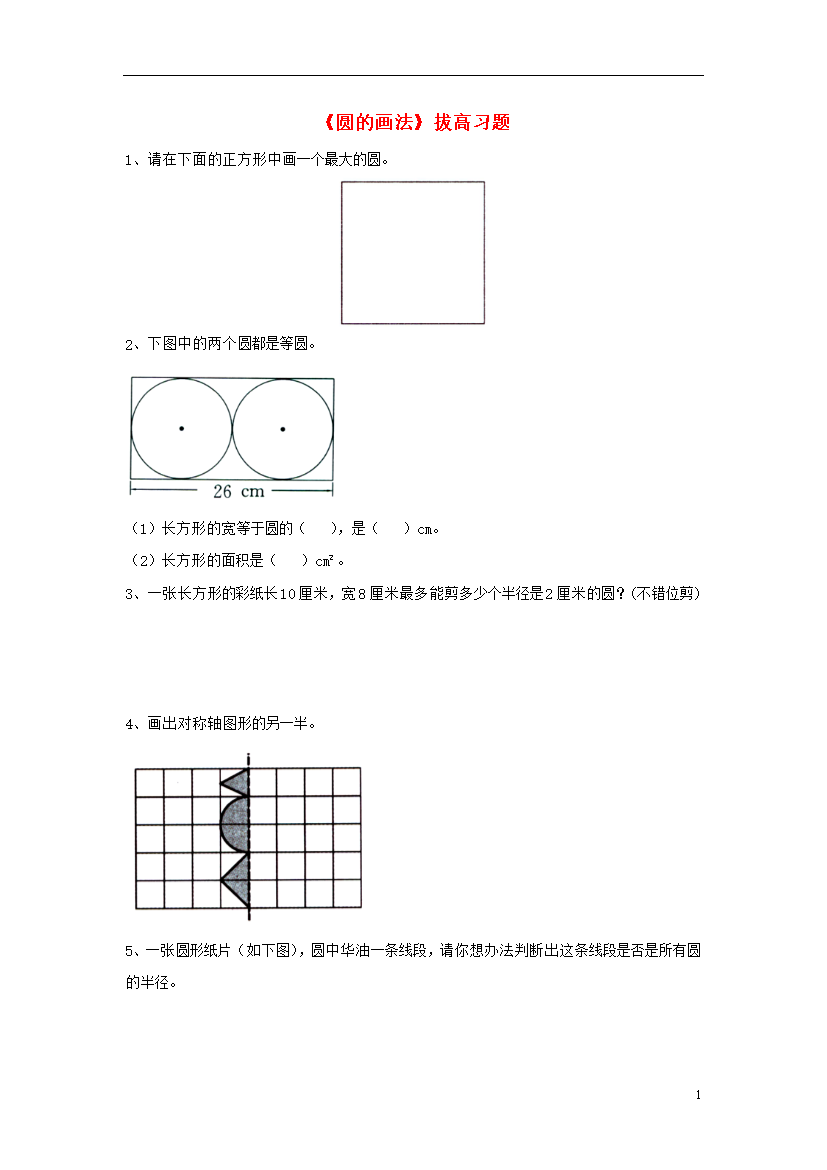 《圆的画法》拔高习题

1、请在下面的正方形中画一个最大的圆。

2、下图中的两个圆都是等圆。

26 cm

（1）长方形的宽等于圆的（　　），是（　　）cm。

（2）长方形的面积是（　　）$cm^2$。

3、一张长方形的彩纸长10厘米，宽8厘米最多能剪多少个半径是2厘米的圆？(不错位剪)

4、画出对称轴图形的另一半。

5、一张圆形纸片（如下图），圆中华油一条线段，请你想办法判断出这条线段是否是所有圆的半径。

1